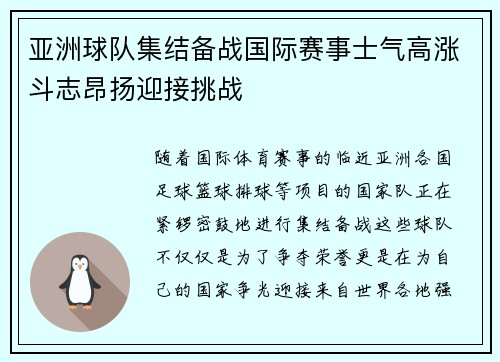 亚洲球队集结备战国际赛事士气高涨斗志昂扬迎接挑战

随着国际体育赛事的临近亚洲各国足球篮球排球等项目的国家队正在紧锣密鼓地进行集结备战这些球队不仅仅是为了争夺荣誉更是在为自己的国家争光迎接来自世界各地强